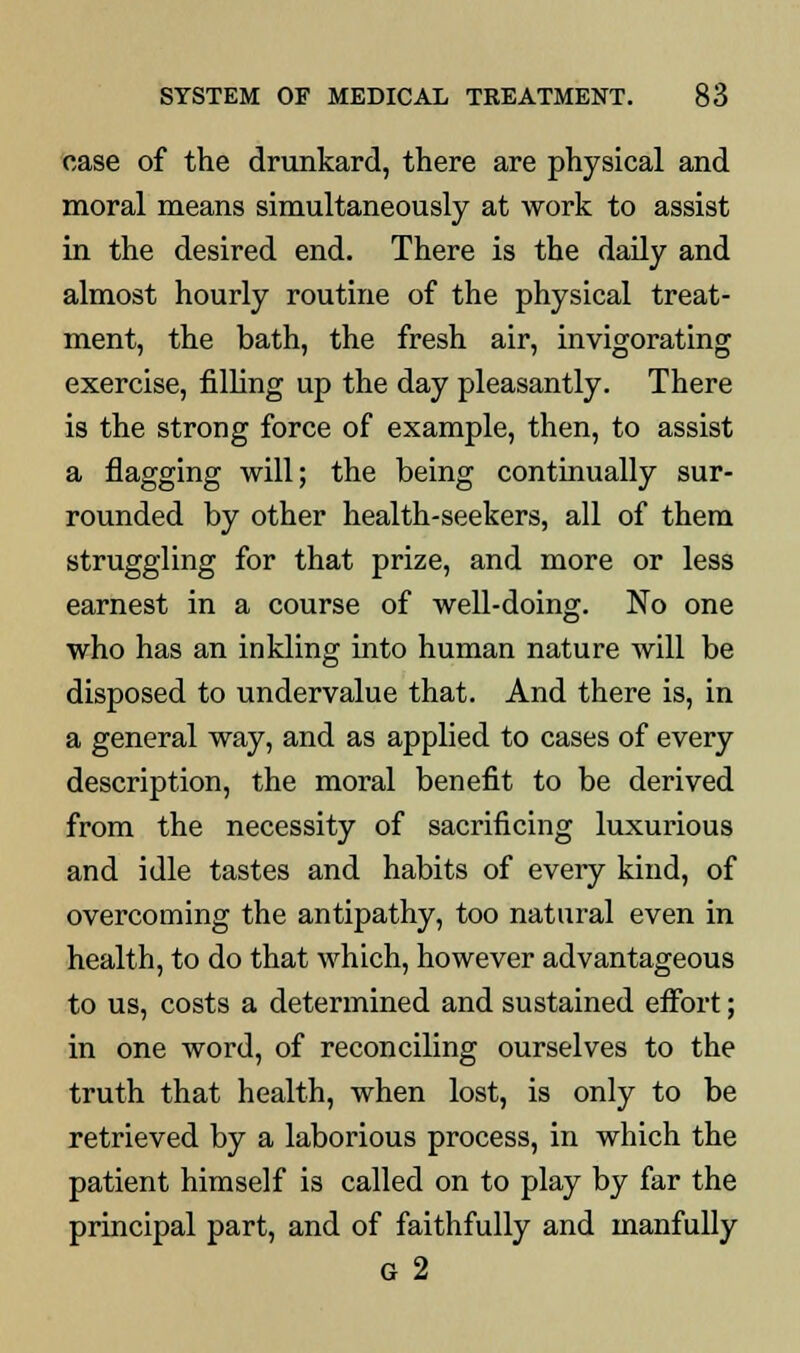 SYSTEM OF MEDICAL TREATMENT. 83

case of the drunkard, there are physical and moral means simultaneously at work to assist in the desired end. There is the daily and almost hourly routine of the physical treatment, the bath, the fresh air, invigorating exercise, filling up the day pleasantly. There is the strong force of example, then, to assist a flagging will; the being continually surrounded by other health-seekers, all of them struggling for that prize, and more or less earnest in a course of well-doing. No one who has an inkling into human nature will be disposed to undervalue that. And there is, in a general way, and as applied to cases of every description, the moral benefit to be derived from the necessity of sacrificing luxurious and idle tastes and habits of every kind, of overcoming the antipathy, too natural even in health, to do that which, however advantageous to us, costs a determined and sustained effort; in one word, of reconciling ourselves to the truth that health, when lost, is only to be retrieved by a laborious process, in which the patient himself is called on to play by far the principal part, and of faithfully and manfully

G 2